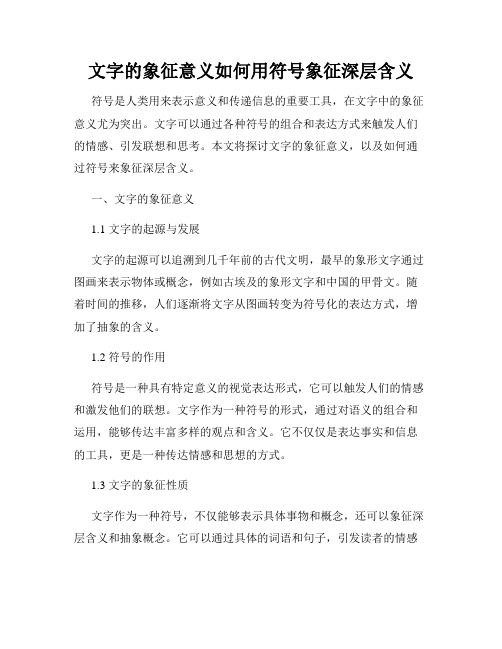 文字的象征意义如何用符号象征深层含义

符号是人类用来表示意义和传递信息的重要工具，在文字中的象征意义尤为突出。文字可以通过各种符号的组合和表达方式来触发人们的情感、引发联想和思考。本文将探讨文字的象征意义，以及如何通过符号来象征深层含义。

一、文字的象征意义

1.1 文字的起源与发展

文字的起源可以追溯到几千年前的古代文明，最早的象形文字通过图画来表示物体或概念，例如古埃及的象形文字和中国的甲骨文。随着时间的推移，人们逐渐将文字从图画转变为符号化的表达方式，增加了抽象的含义。

1.2 符号的作用

符号是一种具有特定意义的视觉表达形式，它可以触发人们的情感和激发他们的联想。文字作为一种符号的形式，通过对语义的组合和运用，能够传达丰富多样的观点和含义。它不仅仅是表达事实和信息的工具，更是一种传达情感和思想的方式。

1.3 文字的象征性质

文字作为一种符号，不仅能够表示具体事物和概念，还可以象征深层含义和抽象概念。它可以通过具体的词语和句子，引发读者的情感